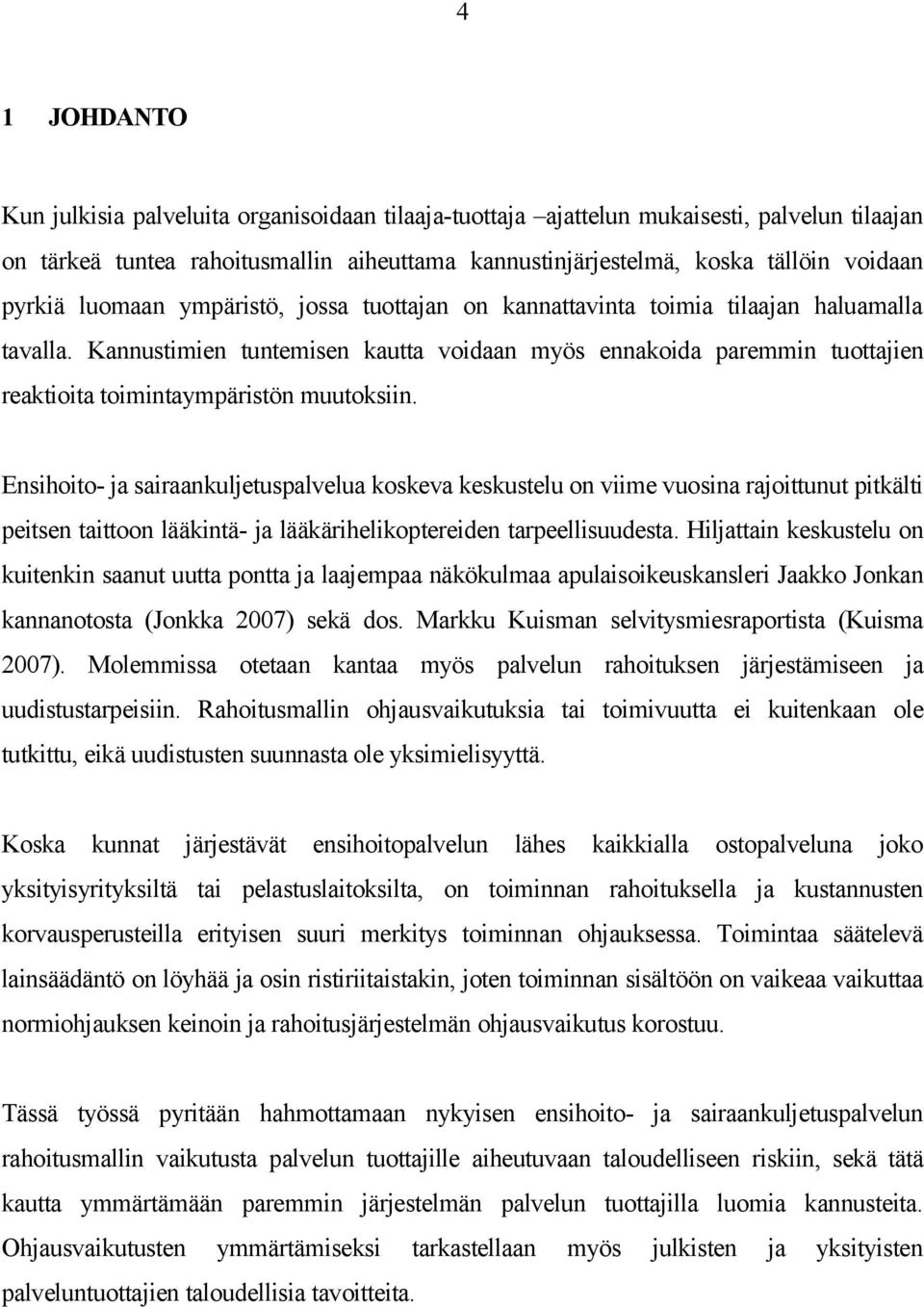 4

1 JOHDANTO

Kun julkisia palveluita organisoidaan tilaaja-tuottaja –ajattelun mukaisesti, palvelun tilaajan on tärkeä tuntea rahoitusmallin aiheuttama kannustinjärjestelmä, koska tällöin voidaan pyrkiä luomaan ympäristö, jossa tuottajan on kannattavinta toimia tilaajan haluamalla tavalla. Kannustimien tuntemisen kautta voidaan myös ennakoida paremmin tuottajien reaktioita toimintaympäristön muutoksiin.

Ensihoito- ja sairaankuljetuspalvelua koskeva keskustelu on viime vuosina rajoittunut pitkälti peitsen taittoon lääkintä- ja lääkärihelikoptereiden tarpeellisuudesta. Hiljattain keskustelu on kuitenkin saanut uutta pontta ja laajempaa näkökulmaa apulaisoikeuskansleri Jaakko Jonkan kannanotosta (Jonkka 2007) sekä dos. Markku Kuisman selvitysmiesraportista (Kuisma 2007). Molemmissa otetaan kantaa myös palvelun rahoituksen järjestämiseen ja uudistustarpeisiin. Rahoitusmallin ohjausvaikutuksia tai toimivuutta ei kuitenkaan ole tutkittu, eikä uudistusten suunnasta ole yksimielisyyttä.

Koska kunnat järjestävät ensihoitopalvelun lähes kaikkialla ostopalveluna joko yksityisyrityksiltä tai pelastuslaitoksilta, on toiminnan rahoituksella ja kustannusten korvausperusteilla erityisen suuri merkitys toiminnan ohjauksessa. Toimintaa säätelevä lainsäädäntö on löyhää ja osin ristiriitaistakin, joten toiminnan sisältöön on vaikeaa vaikuttaa normiohjauksen keinoin ja rahoitusjärjestelmän ohjausvaikutus korostuu.

Tässä työssä pyritään hahmottamaan nykyisen ensihoito- ja sairaankuljetuspalvelun rahoitusmallin vaikutusta palvelun tuottajille aiheutuvaan taloudelliseen riskiin, sekä tätä kautta ymmärtämään paremmin järjestelmän palvelun tuottajilla luomia kannusteita. Ohjausvaikutusten ymmärtämiseksi tarkastellaan myös julkisten ja yksityisten palveluntuottajien taloudellisia tavoitteita.